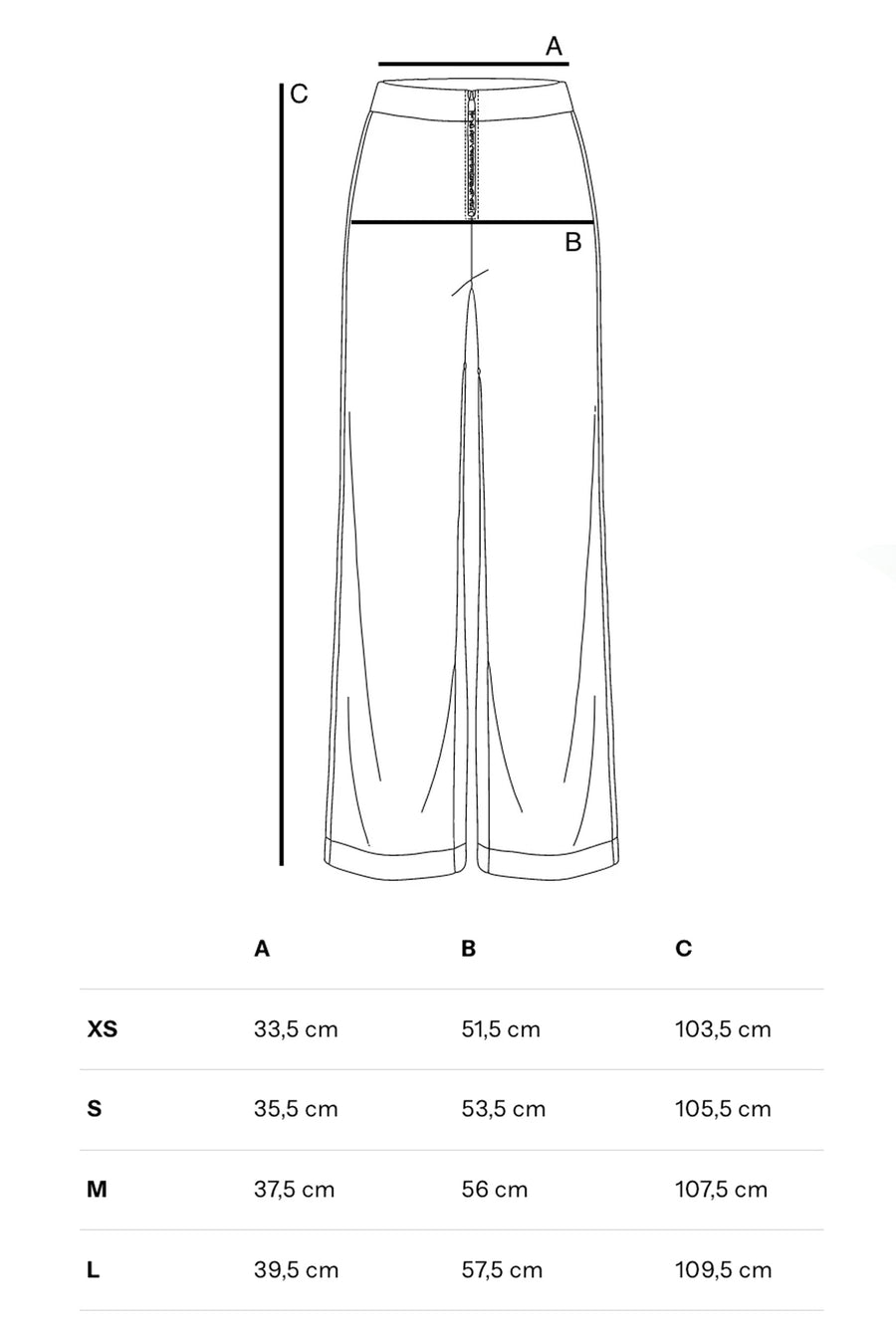 A

C

B

|  | A | B | C |
|---|---|---|---|
| XS | 33,5 cm | 51,5 cm | 103,5 cm |
| S | 35,5 cm | 53,5 cm | 105,5 cm |
| M | 37,5 cm | 56 cm | 107,5 cm |
| L | 39,5 cm | 57,5 cm | 109,5 cm |